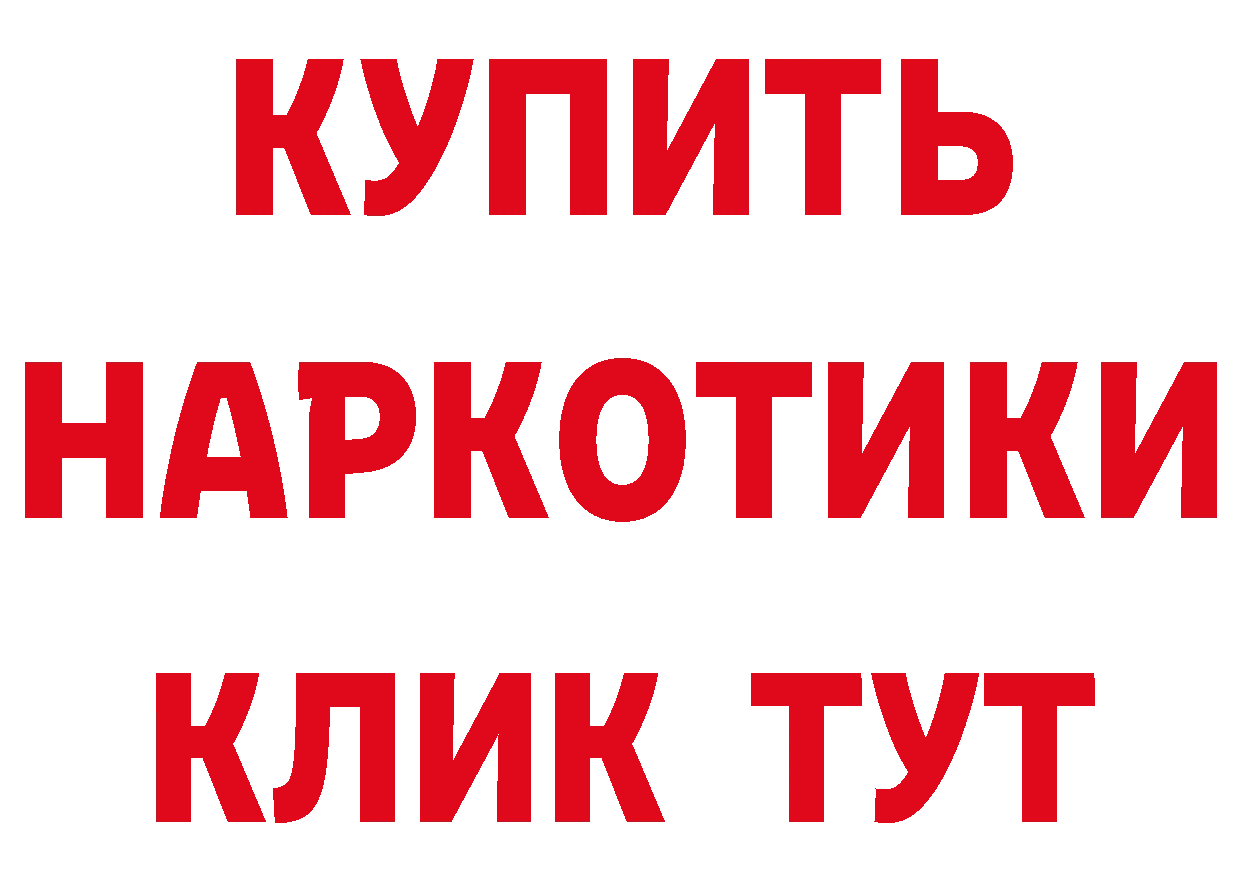 КУПИТЬ
НАРКОТИКИ
КЛИК ТУТ